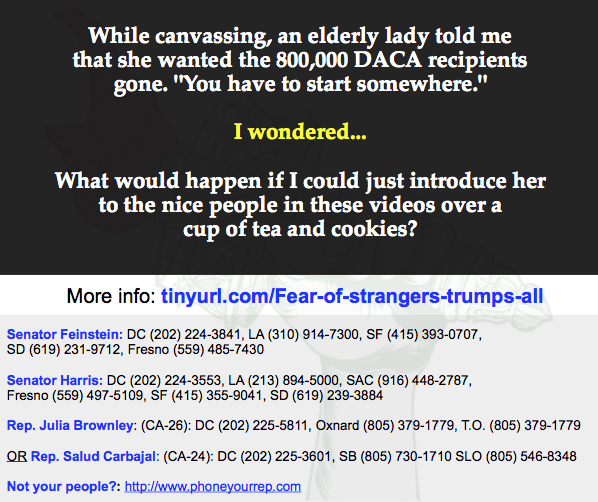 While canvassing, an elderly lady told me that she wanted the 800,000 DACA recipients gone. "You have to start somewhere."

I wondered...

What would happen if I could just introduce her to the nice people in these videos over a cup of tea and cookies?

More info: tinyurl.com/Fear-of-strangers-trumps-all

Senator Feinstein: DC (202) 224-3841, LA (310) 914-7300, SF (415) 393-0707, SD (619) 231-9712, Fresno (559) 485-7430

Senator Harris: DC (202) 224-3553, LA (213) 894-5000, SAC (916) 448-2787, Fresno (559) 497-5109, SF (415) 355-9041, SD (619) 239-3884

Rep. Julia Brownley: (CA-26): DC (202) 225-5811, Oxnard (805) 379-1779, T.O. (805) 379-1779

OR Rep. Salud Carbajal: (CA-24): DC (202) 225-3601, SB (805) 730-1710 SLO (805) 546-8348

Not your people?: http://www.phoneyourrep.com